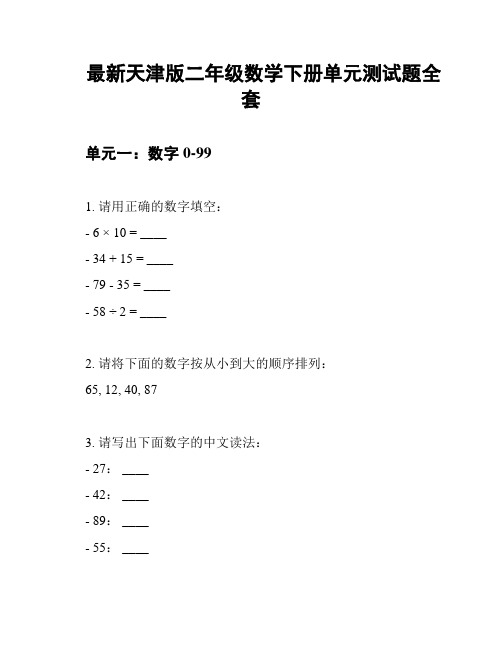 最新天津版二年级数学下册单元测试题全套

单元一：数字 0-99

1. 请用正确的数字填空：

- $6 \times 10 =$ ____

- $34 + 15 =$ ____

- $79 - 35 =$ ____

- $58 \div 2 =$ ____

2. 请将下面的数字按从小到大的顺序排列：

65, 12, 40, 87

3. 请写出下面数字的中文读法：

- 27： ____

- 42： ____

- 89： ____

- 55： ____